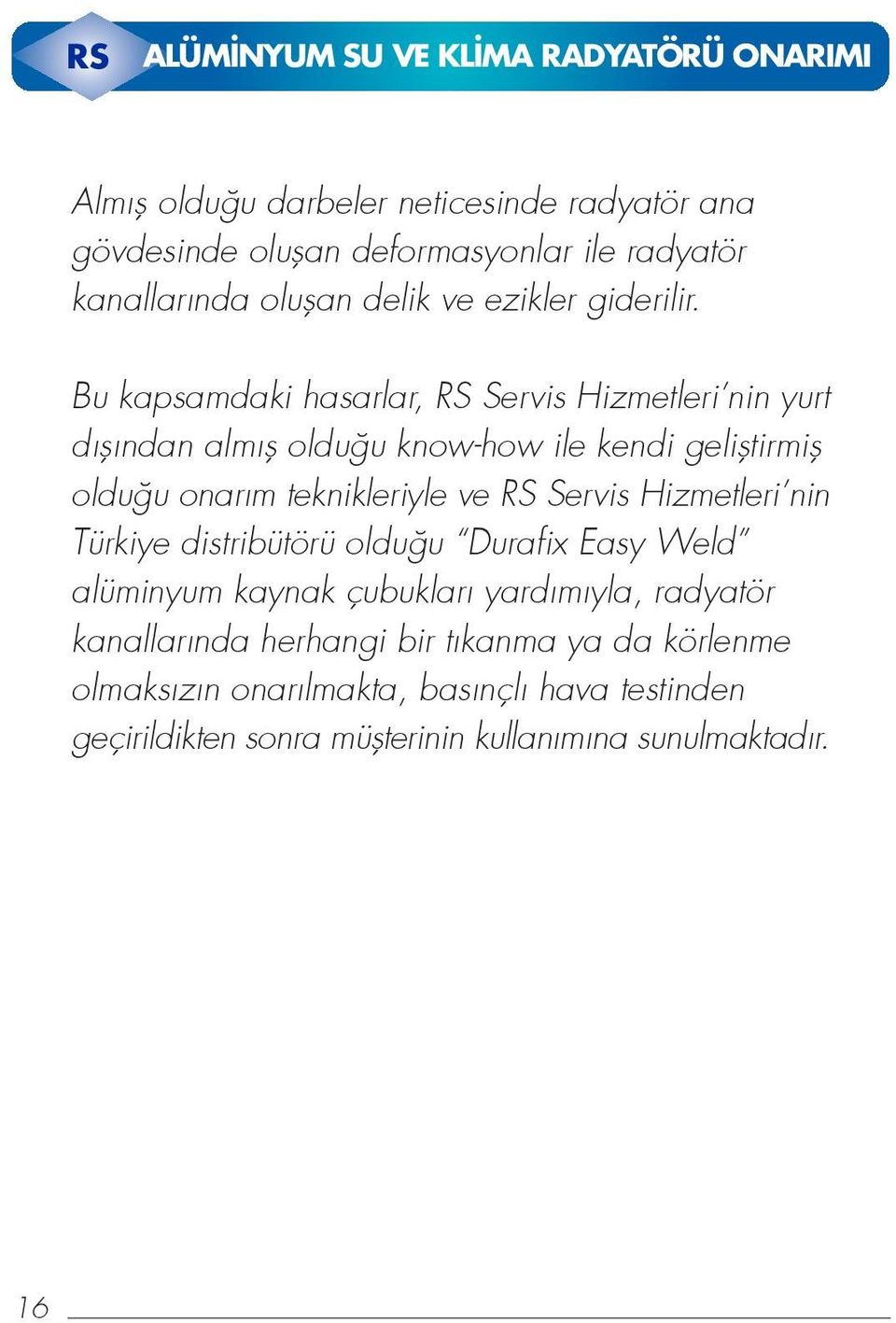 RS ALÜMİNYUM SU VE KLİMA RADYATÖRÜ ONARIMI

Almış olduğu darbeler neticesinde radyatör ana gövdesinde oluşan deformasyonlar ile radyatör kanallarında oluşan delik ve ezikler giderilir.

Bu kapsamdaki hasarlar, RS Servis Hizmetleri'nin yurt dışından almış olduğu know-how ile kendi geliştirmiş olduğu onarım teknikleriyle ve RS Servis Hizmetleri'nin Türkiye distribütörü olduğu "Durafix Easy Weld" alüminyum kaynak çubukları yardımıyla, radyatör kanallarında herhangi bir tıkanma ya da körlenme olmaksızın onarılmakta, basınçlı hava testinden geçirildikten sonra müşterinin kullanımına sunulmaktadır.

16